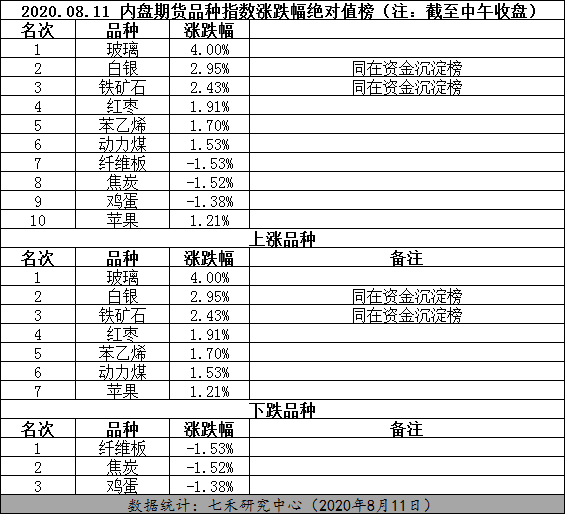 2020.08.11 内盘期货品种指数涨跌幅绝对值榜（注：截至中午收盘）

| 名次 | 品种 | 涨跌幅 | |
|---|---|---|---|
| 1 | 玻璃 | 4.00% | |
| 2 | 白银 | 2.95% | 同在资金沉淀榜 |
| 3 | 铁矿石 | 2.43% | 同在资金沉淀榜 |
| 4 | 红枣 | 1.91% | |
| 5 | 苯乙烯 | 1.70% | |
| 6 | 动力煤 | 1.53% | |
| 7 | 纤维板 | -1.53% | |
| 8 | 焦炭 | -1.52% | |
| 9 | 鸡蛋 | -1.38% | |
| 10 | 苹果 | 1.21% | |

上涨品种

| 名次 | 品种 | 涨跌幅 | 备注 |
|---|---|---|---|
| 1 | 玻璃 | 4.00% | |
| 2 | 白银 | 2.95% | 同在资金沉淀榜 |
| 3 | 铁矿石 | 2.43% | 同在资金沉淀榜 |
| 4 | 红枣 | 1.91% | |
| 5 | 苯乙烯 | 1.70% | |
| 6 | 动力煤 | 1.53% | |
| 7 | 苹果 | 1.21% | |

下跌品种

| 名次 | 品种 | 涨跌幅 | 备注 |
|---|---|---|---|
| 1 | 纤维板 | -1.53% | |
| 2 | 焦炭 | -1.52% | |
| 3 | 鸡蛋 | -1.38% | |

数据统计：七禾研究中心（2020年8月11日）